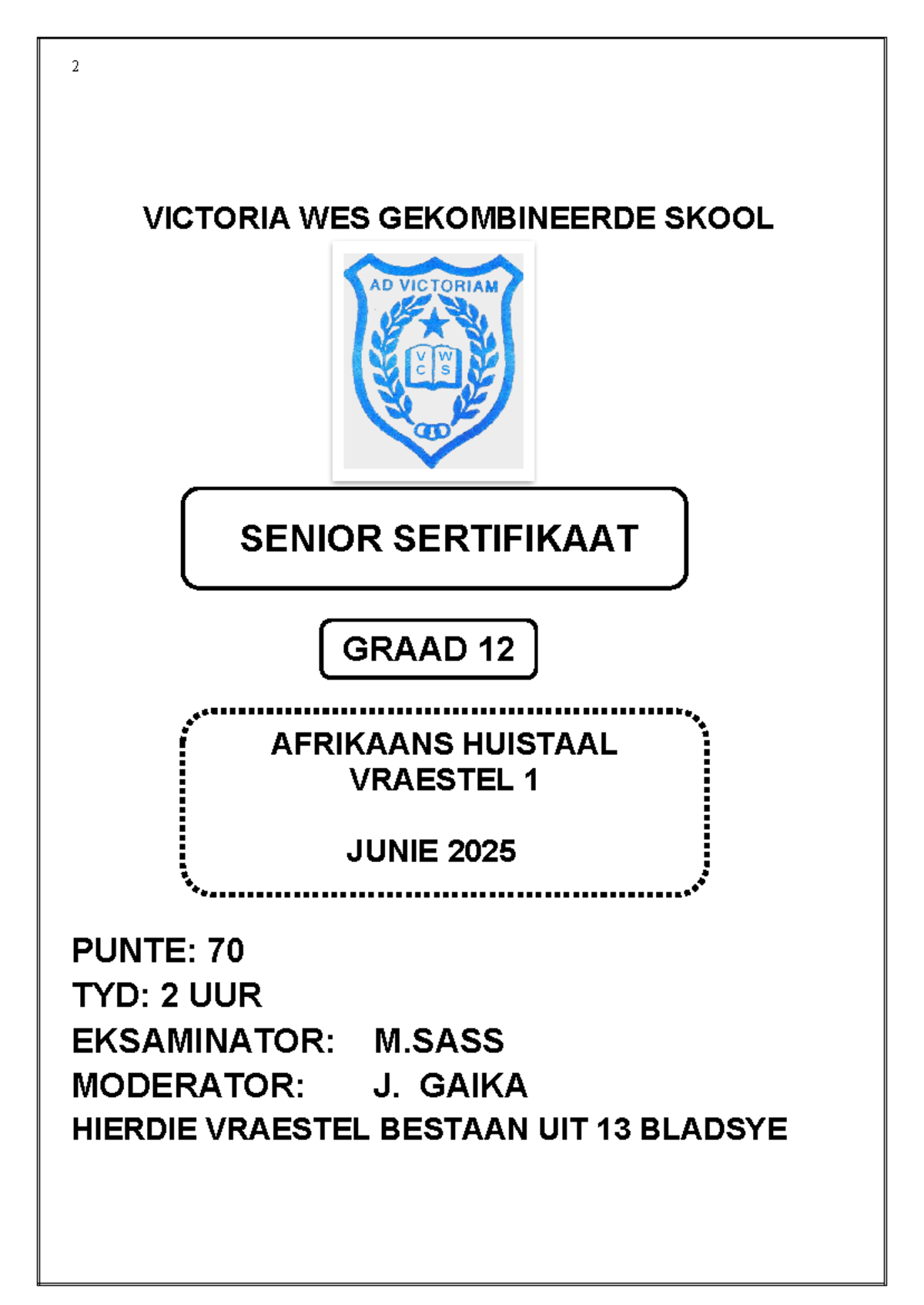 2

VICTORIA WES GEKOMBINEERDE SKOOL

AD VICTORIAM

V W
C S

SENIOR SERTIFIKAAT

GRAAD 12

AFRIKAANS HUISTAAL
VRAESTEL 1

JUNIE 2025

PUNTE: 70
TYD: 2 UUR
EKSAMINATOR: M.SASS
MODERATOR: J. GAIKA
HIERDIE VRAESTEL BESTAAN UIT 13 BLADSYE